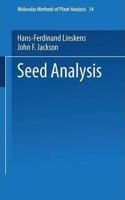 Molecular Methods of Plant Analysis 14

Hans-Ferdinand Linskens
John F. Jackson

Seed Analysis